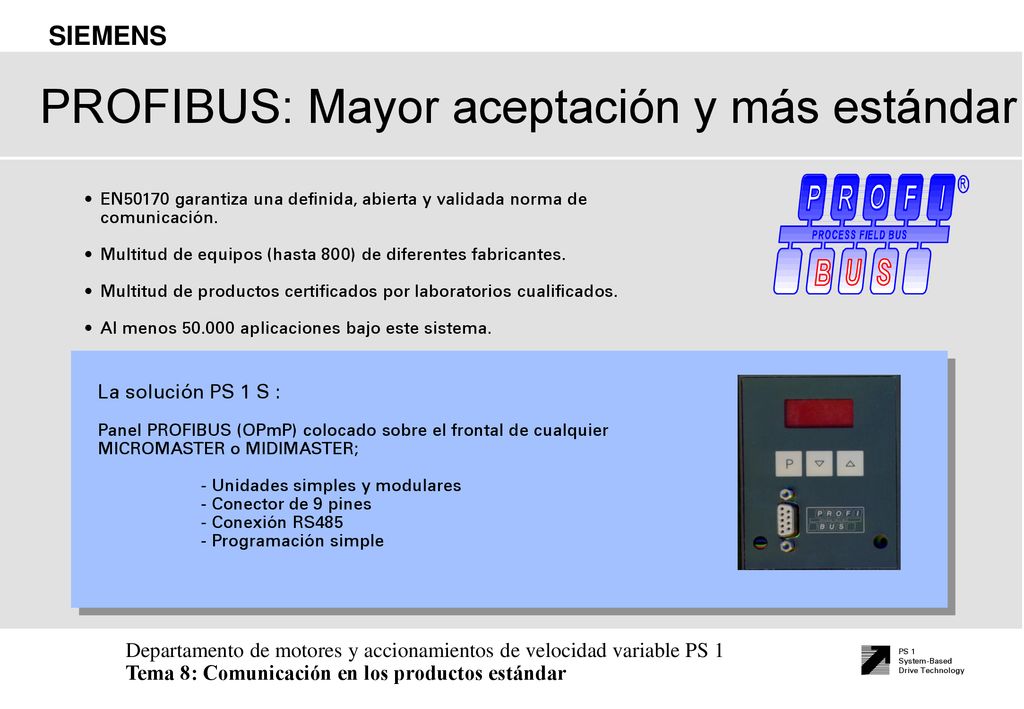 SIEMENS

PROFIBUS: Mayor aceptación y más estándar

• EN50170 garantiza una definida, abierta y validada norma de comunicación.

• Multitud de equipos (hasta 800) de diferentes fabricantes.

• Multitud de productos certificados por laboratorios cualificados.

• Al menos 50.000 aplicaciones bajo este sistema.

P R O F I ®
PROCESS FIELD BUS
B U S

La solución PS 1 S :

Panel PROFIBUS (OPmP) colocado sobre el frontal de cualquier MICROMASTER o MIDIMASTER;

- Unidades simples y modulares
- Conector de 9 pines
- Conexión RS485
- Programación simple

P

P R O F I
B U S

Departamento de motores y accionamientos de velocidad variable PS 1
Tema 8: Comunicación en los productos estándar

PS 1
System-Based
Drive Technology